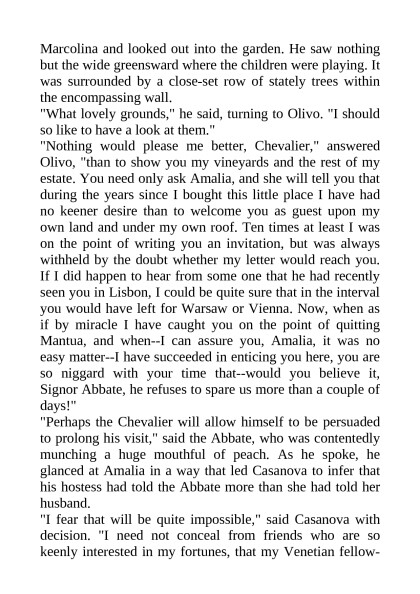 Marcolina and looked out into the garden. He saw nothing but the wide greensward where the children were playing. It was surrounded by a close-set row of stately trees within the encompassing wall.
"What lovely grounds," he said, turning to Olivo. "I should so like to have a look at them."
"Nothing would please me better, Chevalier," answered Olivo, "than to show you my vineyards and the rest of my estate. You need only ask Amalia, and she will tell you that during the years since I bought this little place I have had no keener desire than to welcome you as guest upon my own land and under my own roof. Ten times at least I was on the point of writing you an invitation, but was always withheld by the doubt whether my letter would reach you. If I did happen to hear from some one that he had recently seen you in Lisbon, I could be quite sure that in the interval you would have left for Warsaw or Vienna. Now, when as if by miracle I have caught you on the point of quitting Mantua, and when--I can assure you, Amalia, it was no easy matter--I have succeeded in enticing you here, you are so niggard with your time that--would you believe it, Signor Abbate, he refuses to spare us more than a couple of days!"
"Perhaps the Chevalier will allow himself to be persuaded to prolong his visit," said the Abbate, who was contentedly munching a huge mouthful of peach. As he spoke, he glanced at Amalia in a way that led Casanova to infer that his hostess had told the Abbate more than she had told her husband.
"I fear that will be quite impossible," said Casanova with decision. "I need not conceal from friends who are so keenly interested in my fortunes, that my Venetian fellow-